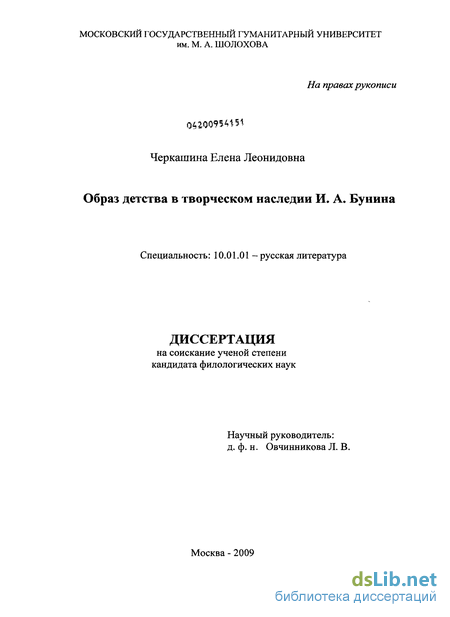 МОСКОВСКИЙ ГОСУДАРСТВЕННЫЙ ГУМАНИТАРНЫЙ УНИВЕРСИТЕТ им. М. А. ШОЛОХОВА

На правах рукописи

04200954151

Черкашина Елена Леонидовна

Образ детства в творческом наследии И. А. Бунина

Специальность: 10.01.01 – русская литература

ДИССЕРТАЦИЯ
на соискание ученой степени
кандидата филологических наук

Научный руководитель:
д. ф. н. Овчинникова Л. В.

Москва - 2009

dsLib.net
библиотека диссертаций